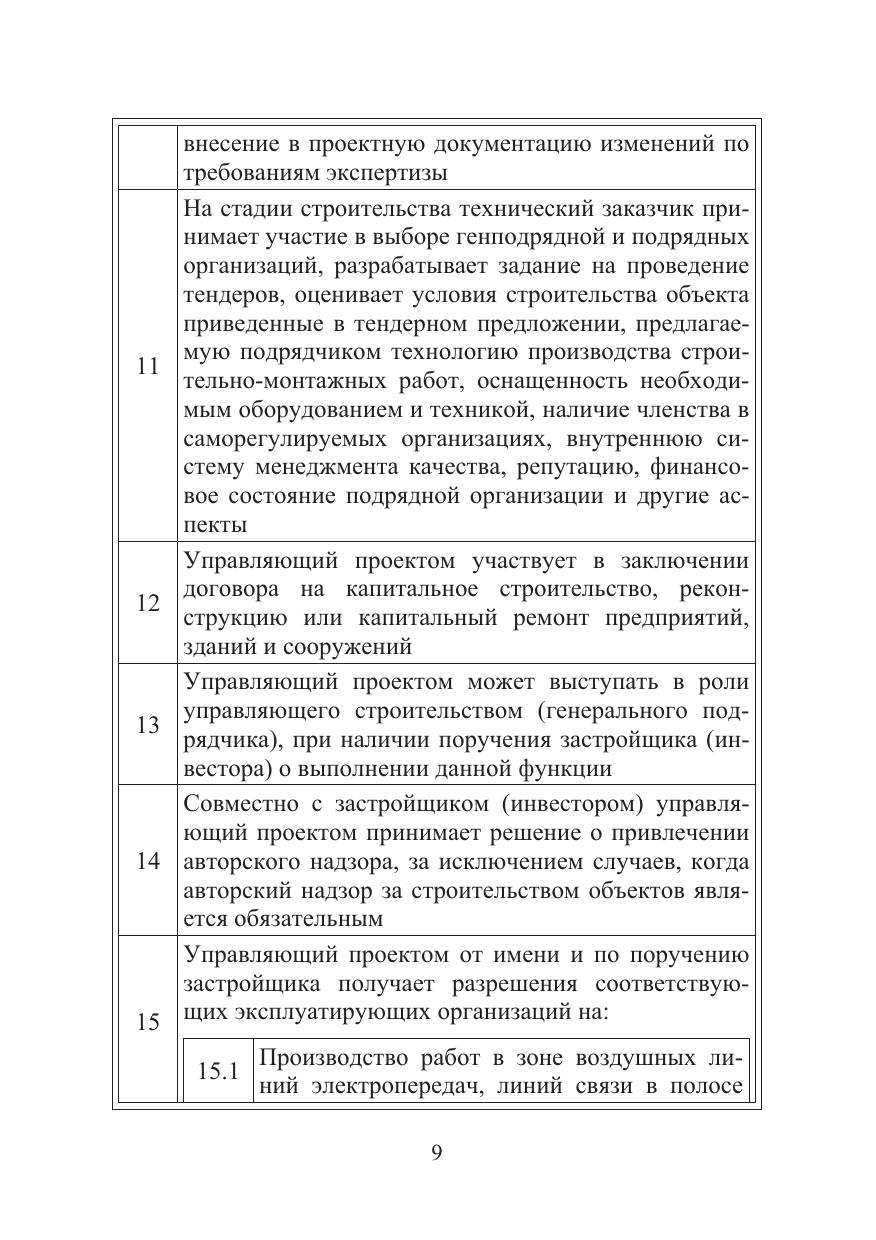 | | |
|---|---|
| | внесение в проектную документацию изменений по требованиям экспертизы |
| 11 | На стадии строительства технический заказчик принимает участие в выборе генподрядной и подрядных организаций, разрабатывает задание на проведение тендеров, оценивает условия строительства объекта приведенные в тендерном предложении, предлагаемую подрядчиком технологию производства строительно-монтажных работ, оснащенность необходимым оборудованием и техникой, наличие членства в саморегулируемых организациях, внутреннюю систему менеджмента качества, репутацию, финансовое состояние подрядной организации и другие аспекты |
| 12 | Управляющий проектом участвует в заключении договора на капитальное строительство, реконструкцию или капитальный ремонт предприятий, зданий и сооружений |
| 13 | Управляющий проектом может выступать в роли управляющего строительством (генерального подрядчика), при наличии поручения застройщика (инвестора) о выполнении данной функции |
| 14 | Совместно с застройщиком (инвестором) управляющий проектом принимает решение о привлечении авторского надзора, за исключением случаев, когда авторский надзор за строительством объектов является обязательным |
| 15 | Управляющий проектом от имени и по поручению застройщика получает разрешения соответствующих эксплуатирующих организаций на: |

| | |
|---|---|
| 15.1 | Производство работ в зоне воздушных линий электропередач, линий связи в полосе |

9